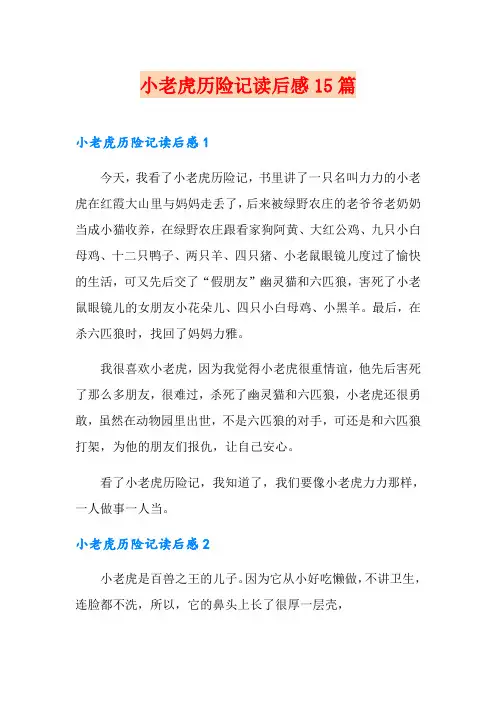 小老虎历险记读后感15篇

小老虎历险记读后感1

今天，我看了小老虎历险记，书里讲了一只名叫力力的小老虎在红霞大山里与妈妈走丢了，后来被绿野农庄的老爷爷老奶奶当成小猫收养，在绿野农庄跟看家狗阿黄、大红公鸡、九只小白母鸡、十二只鸭子、两只羊、四只猪、小老鼠眼镜儿度过了愉快的生活，可又先后交了“假朋友”幽灵猫和六匹狼，害死了小老鼠眼镜儿的女朋友小花朵儿、四只小白母鸡、小黑羊。最后，在杀六匹狼时，找回了妈妈力雅。

我很喜欢小老虎，因为我觉得小老虎很重情谊，他先后害死了那么多朋友，很难过，杀死了幽灵猫和六匹狼，小老虎还很勇敢，虽然在动物园里出世，不是六匹狼的对手，可还是和六匹狼打架，为他的朋友们报仇，让自己安心。

看了小老虎历险记，我知道了，我们要像小老虎力力那样，一人做事一人当。

小老虎历险记读后感2

小老虎是百兽之王的儿子。因为它从小好吃懒做，不讲卫生，连脸都不洗，所以，它的鼻头上长了很厚一层壳，